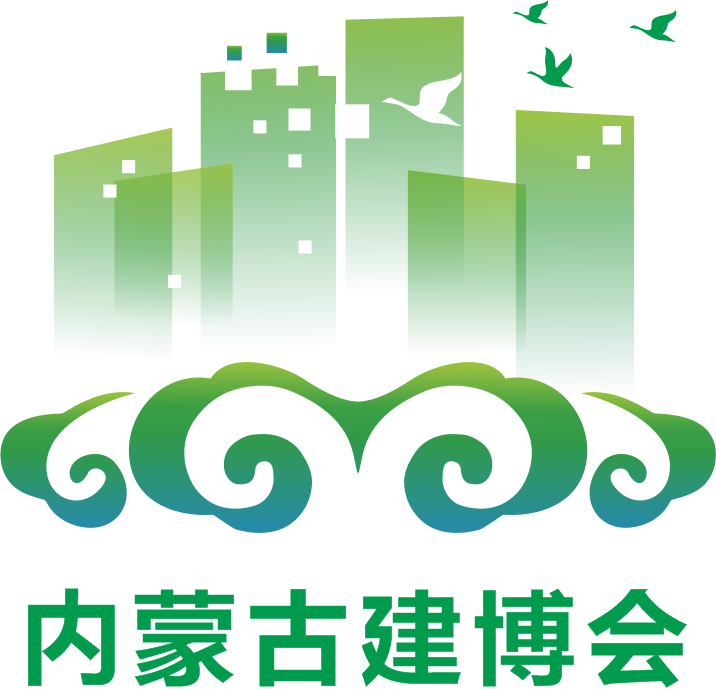 内蒙古建博会